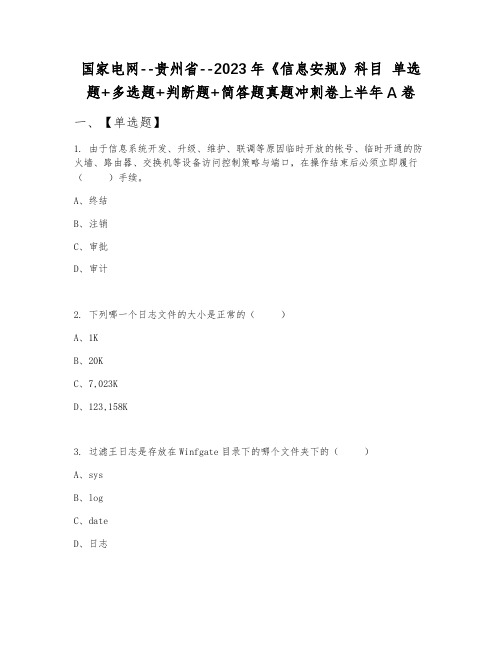 国家电网--贵州省--2023年《信息安规》科目 单选题+多选题+判断题+简答题真题冲刺卷上半年A卷

一、【单选题】

1. 由于信息系统开发、升级、维护、联调等原因临时开放的帐号、临时开通的防火墙、路由器、交换机等设备访问控制策略与端口，在操作结束后必须立即履行（　　）手续。

A、终结

B、注销

C、审批

D、审计

2. 下列哪一个日志文件的大小是正常的（　　）

A、1K

B、20K

C、7,023K

D、123,158K

3. 过滤王日志是存放在Winfgate目录下的哪个文件夹下的（　　）

A、sys

B、log

C、date

D、日志